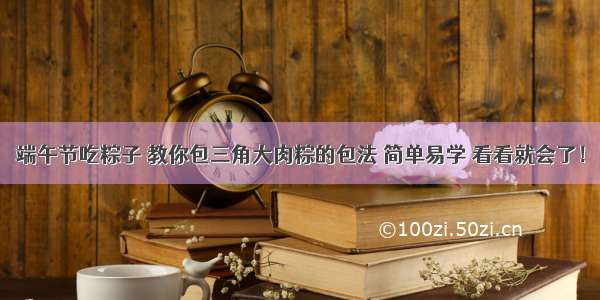 端午节吃粽子 教你包三角大肉粽的包法 简单易学 看看就会了！

©100zi.50zi.cn